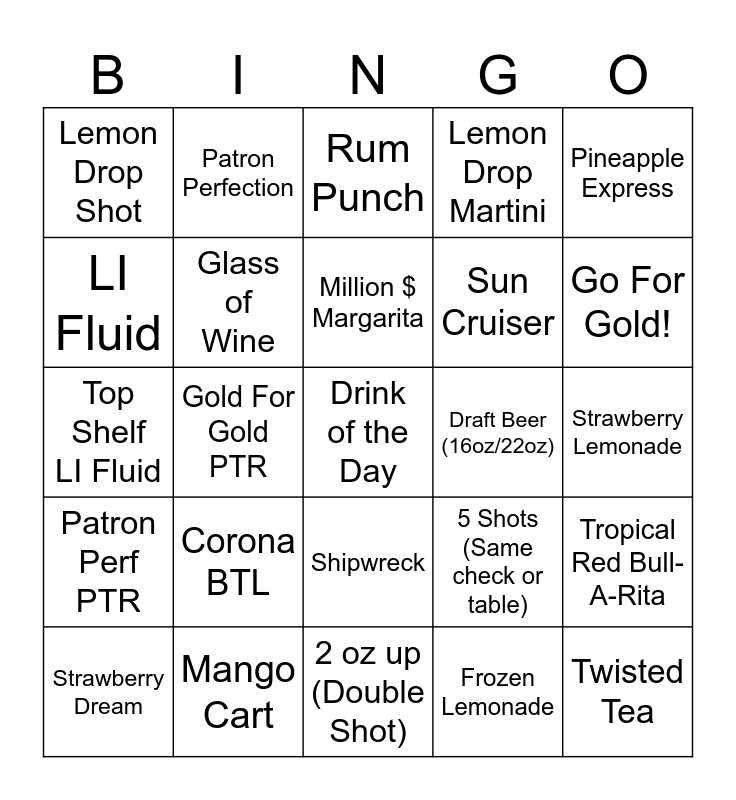 | B | I | N | G | O |
|---|---|---|---|---|
| Lemon Drop Shot | Patron Perfection | Rum Punch | Lemon Drop Martini | Pineapple Express |
| LI Fluid | Glass of Wine | Million $ Margarita | Sun Cruiser | Go For Gold! |
| Top Shelf LI Fluid | Gold For Gold PTR | Drink of the Day | Draft Beer (16oz/22oz) | Strawberry Lemonade |
| Patron Perf PTR | Corona BTL | Shipwreck | 5 Shots (Same check or table) | Tropical Red Bull-A-Rita |
| Strawberry Dream | Mango Cart | 2 oz up (Double Shot) | Frozen Lemonade | Twisted Tea |